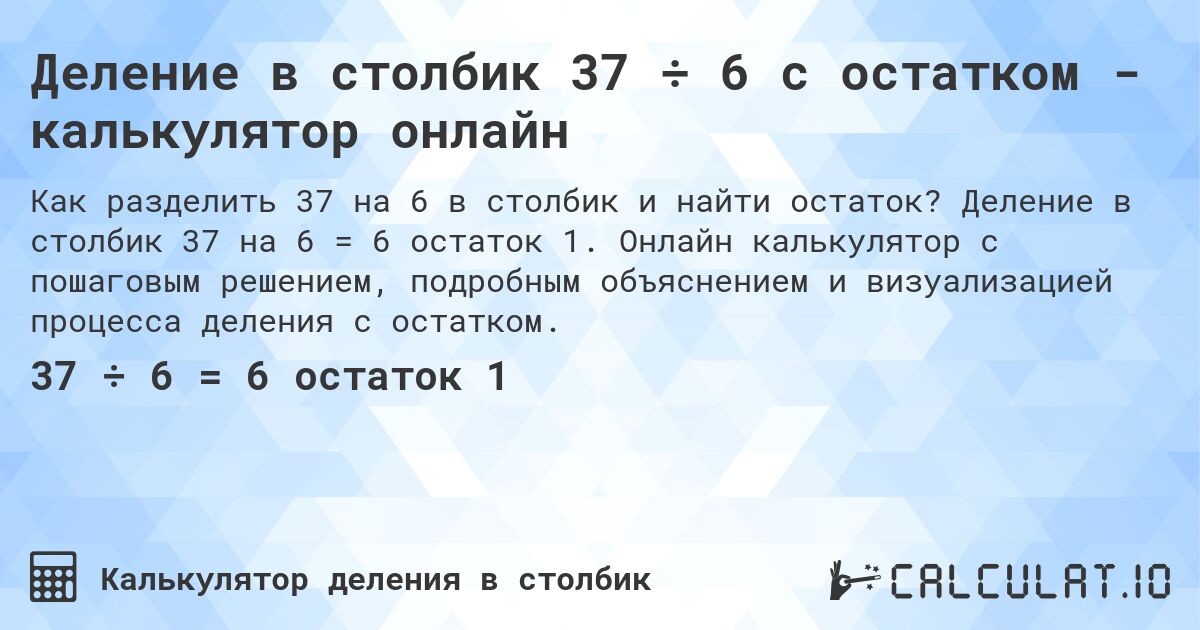 Деление в столбик 37 ÷ 6 с остатком - калькулятор онлайн

Как разделить 37 на 6 в столбик и найти остаток? Деление в столбик 37 на 6 = 6 остаток 1. Онлайн калькулятор с пошаговым решением, подробным объяснением и визуализацией процесса деления с остатком.

37 ÷ 6 = 6 остаток 1

Калькулятор деления в столбик

CALCULAT.IO